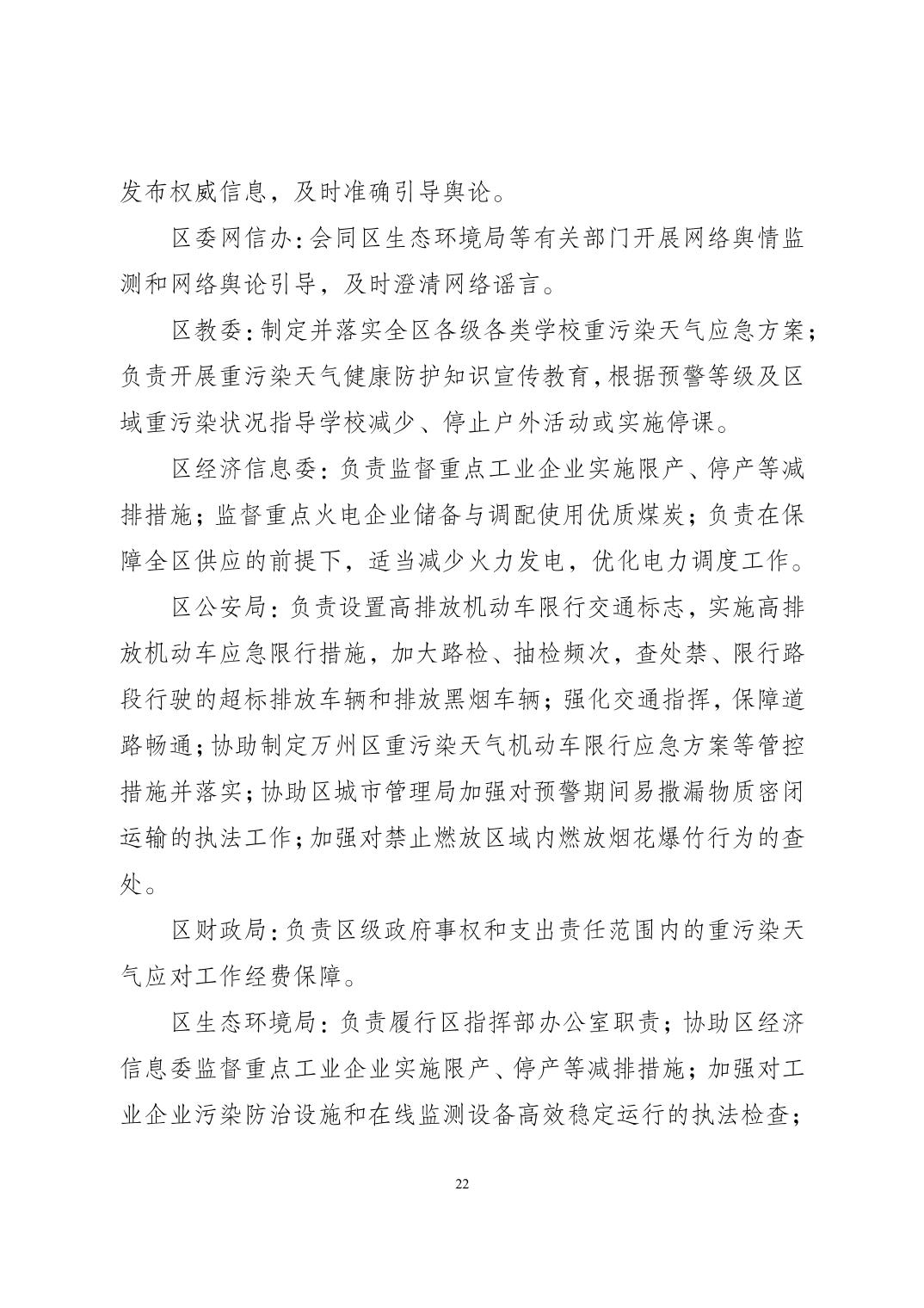 发布权威信息，及时准确引导舆论。

区委网信办：会同区生态环境局等有关部门开展网络舆情监测和网络舆论引导，及时澄清网络谣言。

区教委：制定并落实全区各级各类学校重污染天气应急方案；负责开展重污染天气健康防护知识宣传教育，根据预警等级及区域重污染状况指导学校减少、停止户外活动或实施停课。

区经济信息委：负责监督重点工业企业实施限产、停产等减排措施；监督重点火电企业储备与调配使用优质煤炭；负责在保障全区供应的前提下，适当减少火力发电，优化电力调度工作。

区公安局：负责设置高排放机动车限行交通标志，实施高排放机动车应急限行措施，加大路检、抽检频次，查处禁、限行路段行驶的超标排放车辆和排放黑烟车辆；强化交通指挥，保障道路畅通；协助制定万州区重污染天气机动车限行应急方案等管控措施并落实；协助区城市管理局加强对预警期间易撒漏物质密闭运输的执法工作；加强对禁止燃放区域内燃放烟花爆竹行为的查处。

区财政局：负责区级政府事权和支出责任范围内的重污染天气应对工作经费保障。

区生态环境局：负责履行区指挥部办公室职责；协助区经济信息委监督重点工业企业实施限产、停产等减排措施；加强对工业企业污染防治设施和在线监测设备高效稳定运行的执法检查；

22